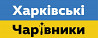 Харківські
Чарівники